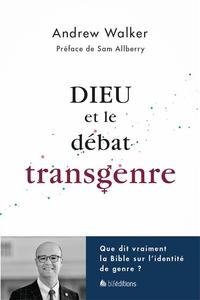 Andrew Walker
Préface de Sam Allberry

DIEU
et le
débat
transgenre

Que dit vraiment la Bible sur l'identité de genre ?

blféditions